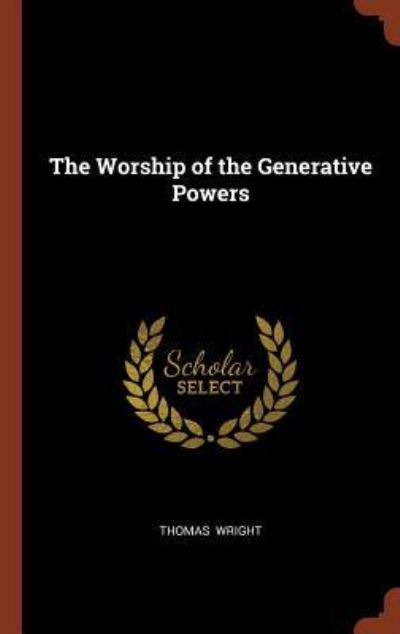 The Worship of the Generative Powers

Scholar SELECT

THOMAS WRIGHT